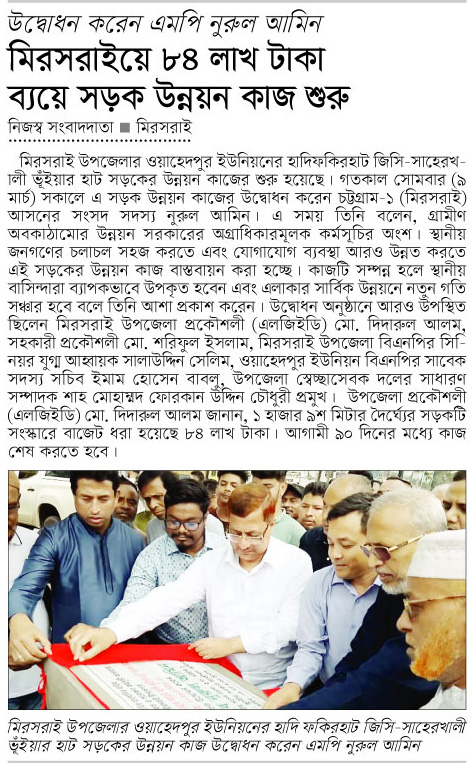 উদ্বোধন করেন এমপি নুরুল আমিন

মিরসরাইয়ে ৮৪ লাখ টাকা ব্যয়ে সড়ক উন্নয়ন কাজ শুরু

নিজস্ব সংবাদদাতা ■ মিরসরাই

মিরসরাই উপজেলার ওয়াহেদপুর ইউনিয়নের হাদিফকিরহাট জিসি-সাহেরখালী ভূঁইয়ার হাট সড়কের উন্নয়ন কাজের শুরু হয়েছে। গতকাল সোমবার (৯ মার্চ) সকালে এ সড়ক উন্নয়ন কাজের উদ্বোধন করেন চট্টগ্রাম-১ (মিরসরাই) আসনের সংসদ সদস্য নুরুল আমিন। এ সময় তিনি বলেন, গ্রামীণ অবকাঠামোর উন্নয়ন সরকারের অগ্রাধিকারমূলক কর্মসূচির অংশ। স্থানীয় জনগণের চলাচল সহজ করতে এবং যোগাযোগ ব্যবস্থা আরও উন্নত করতে এই সড়কের উন্নয়ন কাজ বাস্তবায়ন করা হচ্ছে। কাজটি সম্পন্ন হলে স্থানীয় বাসিন্দারা ব্যাপকভাবে উপকৃত হবেন এবং এলাকার সার্বিক উন্নয়নে নতুন গতি সঞ্চার হবে বলে তিনি আশা প্রকাশ করেন। উদ্বোধন অনুষ্ঠানে আরও উপস্থিত ছিলেন মিরসরাই উপজেলা প্রকৌশলী (এলজিইডি) মো. দিদারুল আলম, সহকারী প্রকৌশলী মো. শরিফুল ইসলাম, মিরসরাই উপজেলা বিএনপির সিনিয়র যুগ্ম আহ্বায়ক সালাউদ্দিন সেলিম, ওয়াহেদপুর ইউনিয়ন বিএনপির সাবেক সদস্য সচিব ইমাম হোসেন বাবলু, উপজেলা স্বেচ্ছাসেবক দলের সাধারণ সম্পাদক শাহ মোহাম্মদ ফোরকান উদ্দিন চৌধুরী প্রমুখ। উপজেলা প্রকৌশলী (এলজিইডি) মো. দিদারুল আলম জানান, ১ হাজার ৯শ মিটার দৈর্ঘ্যের সড়কটি সংস্কারে বাজেট ধরা হয়েছে ৮৪ লাখ টাকা। আগামী ৯০ দিনের মধ্যে কাজ শেষ করতে হবে।

মিরসরাই উপজেলার ওয়াহেদপুর ইউনিয়নের হাদি ফকিরহাট জিসি-সাহেরখালী ভূঁইয়ার হাট সড়কের উন্নয়ন কাজ উদ্বোধন করেন এমপি নুরুল আমিন